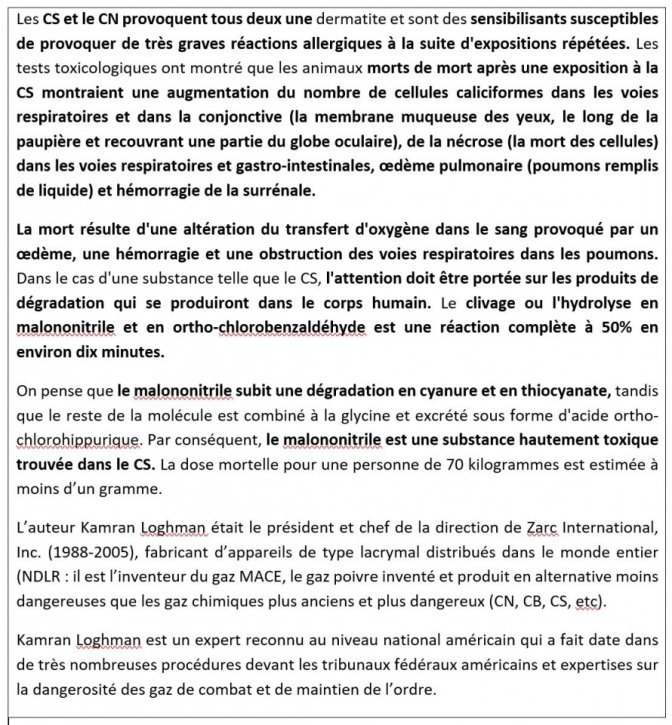 Les CS et le CN provoquent tous deux une dermatite et sont des sensibilisants susceptibles de provoquer de très graves réactions allergiques à la suite d'expositions répétées. Les tests toxicologiques ont montré que les animaux morts de mort après une exposition à la CS montraient une augmentation du nombre de cellules caliciformes dans les voies respiratoires et dans la conjonctive (la membrane muqueuse des yeux, le long de la paupière et recouvrant une partie du globe oculaire), de la nécrose (la mort des cellules) dans les voies respiratoires et gastro-intestinales, œdème pulmonaire (poumons remplis de liquide) et hémorragie de la surrénale.

La mort résulte d'une altération du transfert d'oxygène dans le sang provoqué par un œdème, une hémorragie et une obstruction des voies respiratoires dans les poumons. Dans le cas d'une substance telle que le CS, l'attention doit être portée sur les produits de dégradation qui se produiront dans le corps humain. Le clivage ou l'hydrolyse en malononitrile et en ortho-chlorobenzaldéhyde est une réaction complète à 50% en environ dix minutes.

On pense que le malononitrile subit une dégradation en cyanure et en thiocyanate, tandis que le reste de la molécule est combiné à la glycine et excrété sous forme d'acide ortho-chlorohippurique. Par conséquent, le malononitrile est une substance hautement toxique trouvée dans le CS. La dose mortelle pour une personne de 70 kilogrammes est estimée à moins d'un gramme.

L'auteur Kamran Loghman était le président et chef de la direction de Zarc International, Inc. (1988-2005), fabricant d'appareils de type lacrymal distribués dans le monde entier (NDLR : il est l'inventeur du gaz MACE, le gaz poivre inventé et produit en alternative moins dangereuses que les gaz chimiques plus anciens et plus dangereux (CN, CB, CS, etc).

Kamran Loghman est un expert reconnu au niveau national américain qui a fait date dans de très nombreuses procédures devant les tribunaux fédéraux américains et expertises sur la dangerosité des gaz de combat et de maintien de l'ordre.